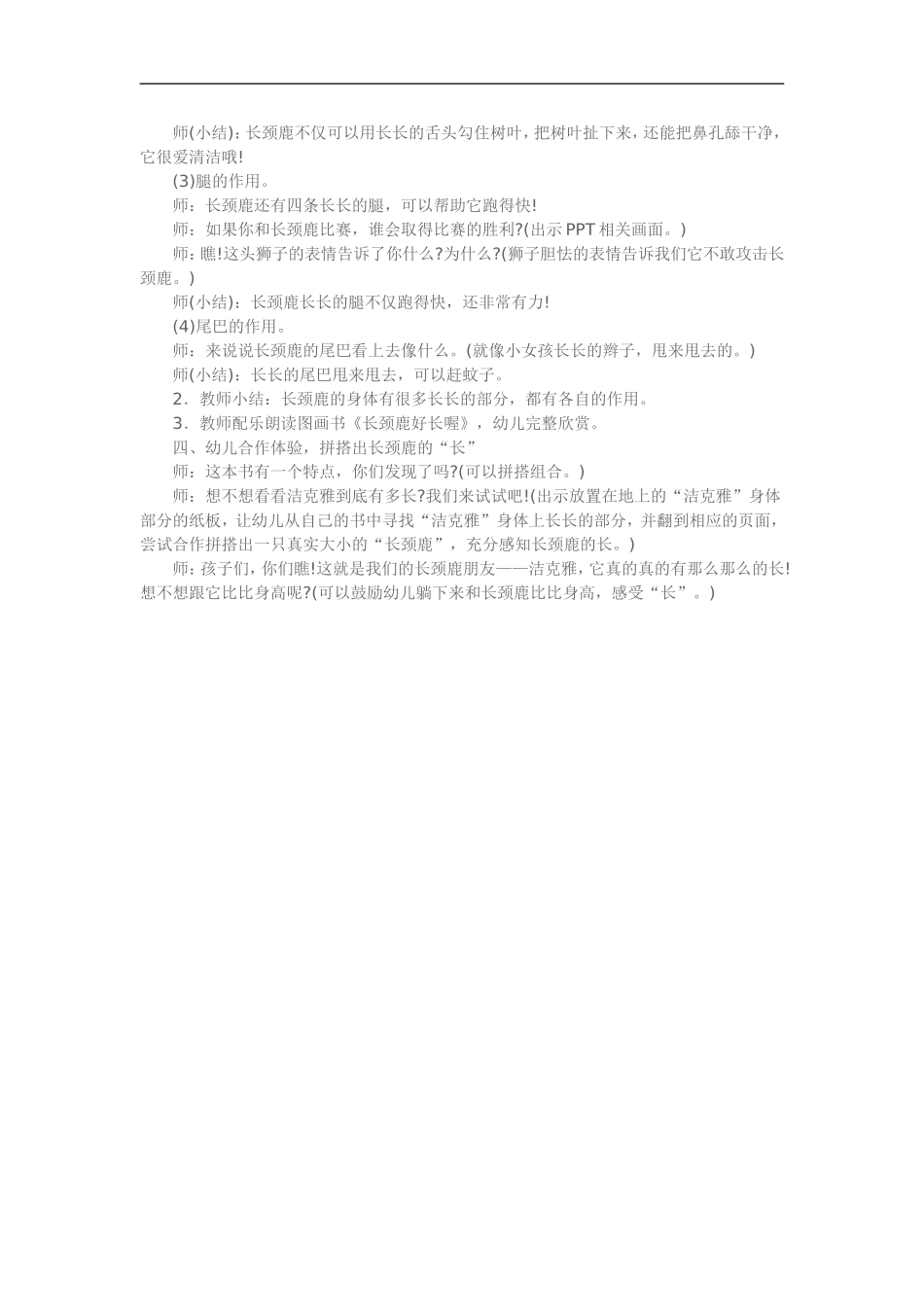 师(小结)：长颈鹿不仅可以用长长的舌头勾住树叶，把树叶扯下来，还能把鼻孔舔干净，它很爱清洁哦!

(3)腿的作用。

师：长颈鹿还有四条长长的腿，可以帮助它跑得快!

师：如果你和长颈鹿比赛，谁会取得比赛的胜利?(出示PPT相关画面。)

师：瞧!这头狮子的表情告诉了你什么?为什么?(狮子胆怯的表情告诉我们它不敢攻击长颈鹿。)

师(小结)：长颈鹿长长的腿不仅跑得快，还非常有力!

(4)尾巴的作用。

师：来说说长颈鹿的尾巴看上去像什么。(就像小女孩长长的辫子，甩来甩去的。)

师(小结)：长长的尾巴甩来甩去，可以赶蚊子。

2．教师小结：长颈鹿的身体有很多长长的部分，都有各自的作用。

3．教师配乐朗读图画书《长颈鹿好长喔》，幼儿完整欣赏。

四、幼儿合作体验，拼搭出长颈鹿的“长”

师：这本书有一个特点，你们发现了吗?(可以拼搭组合。)

师：想不想看看洁克雅到底有多长?我们来试试吧!(出示放置在地上的“洁克雅”身体部分的纸板，让幼儿从自己的书中寻找“洁克雅”身体上长长的部分，并翻到相应的页面，尝试合作拼搭出一只真实大小的“长颈鹿”，充分感知长颈鹿的长。)

师：孩子们，你们瞧!这就是我们的长颈鹿朋友——洁克雅，它真的真的有那么那么的长!想不想跟它比比身高呢?(可以鼓励幼儿躺下来和长颈鹿比比身高，感受“长”。)